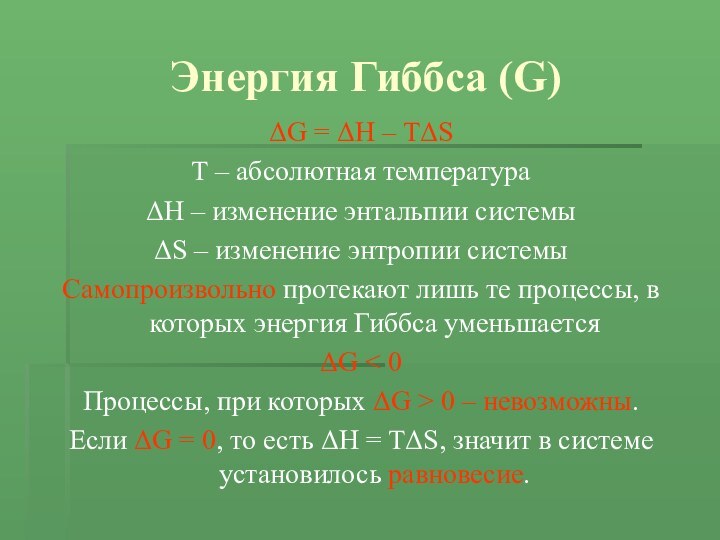 Энергия Гиббса (G)

$\Delta G = \Delta H - T\Delta S$

T – абсолютная температура

$\Delta H$ – изменение энтальпии системы

$\Delta S$ – изменение энтропии системы

Самопроизвольно протекают лишь те процессы, в которых энергия Гиббса уменьшается

$\Delta G < 0$

Процессы, при которых $\Delta G > 0$ – невозможны.

Если $\Delta G = 0$, то есть $\Delta H = T\Delta S$, значит в системе установилось равновесие.